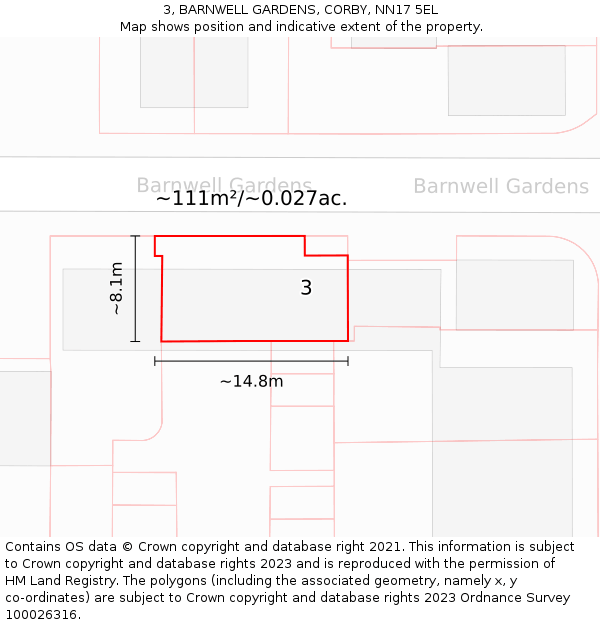 3, BARNWELL GARDENS, CORBY, NN17 5EL
Map shows position and indicative extent of the property.

Barnwell Gardens
Barnwell Gardens

~111m²/~0.027ac.

~8.1m

3

~14.8m

Contains OS data © Crown copyright and database right 2021. This information is subject to Crown copyright and database rights 2023 and is reproduced with the permission of HM Land Registry. The polygons (including the associated geometry, namely x, y co-ordinates) are subject to Crown copyright and database rights 2023 Ordnance Survey 100026316.